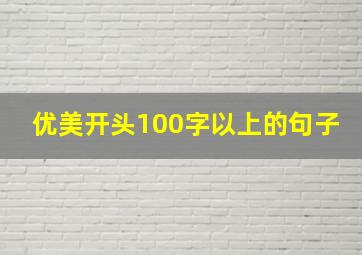 优美开头100字以上的句子